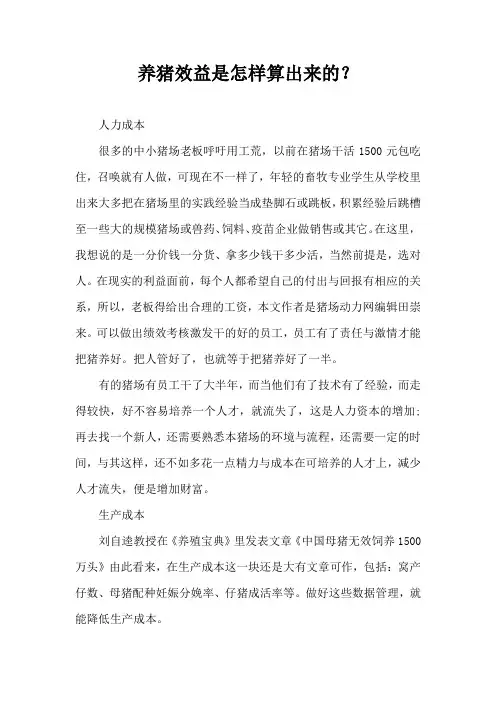 养猪效益是怎样算出来的？

人力成本

很多的中小猪场老板呼吁用工荒，以前在猪场干活 1500 元包吃住，召唤就有人做，可现在不一样了，年轻的畜牧专业学生从学校里出来大多把在猪场里的实践经验当成垫脚石或跳板，积累经验后跳槽至一些大的规模猪场或兽药、饲料、疫苗企业做销售或其它。在这里，我想说的是一分价钱一分货、拿多少钱干多少活，当然前提是，选对人。在现实的利益面前，每个人都希望自己的付出与回报有相应的关系，所以，老板得给出合理的工资，本文作者是猪场动力网编辑田崇来。可以做出绩效考核激发干的好的员工，员工有了责任与激情才能把猪养好。把人管好了，也就等于把猪养好了一半。

有的猪场有员工干了大半年，而当他们有了技术有了经验，而走得较快，好不容易培养一个人才，就流失了，这是人力资本的增加；再去找一个新人，还需要熟悉本猪场的环境与流程，还需要一定的时间，与其这样，还不如多花一点精力与成本在可培养的人才上，减少人才流失，便是增加财富。

生产成本

刘自逵教授在《养殖宝典》里发表文章《中国母猪无效饲养 1500 万头》由此看来，在生产成本这一块还是大有文章可作，包括：窝产仔数、母猪配种妊娠分娩率、仔猪成活率等。做好这些数据管理，就能降低生产成本。